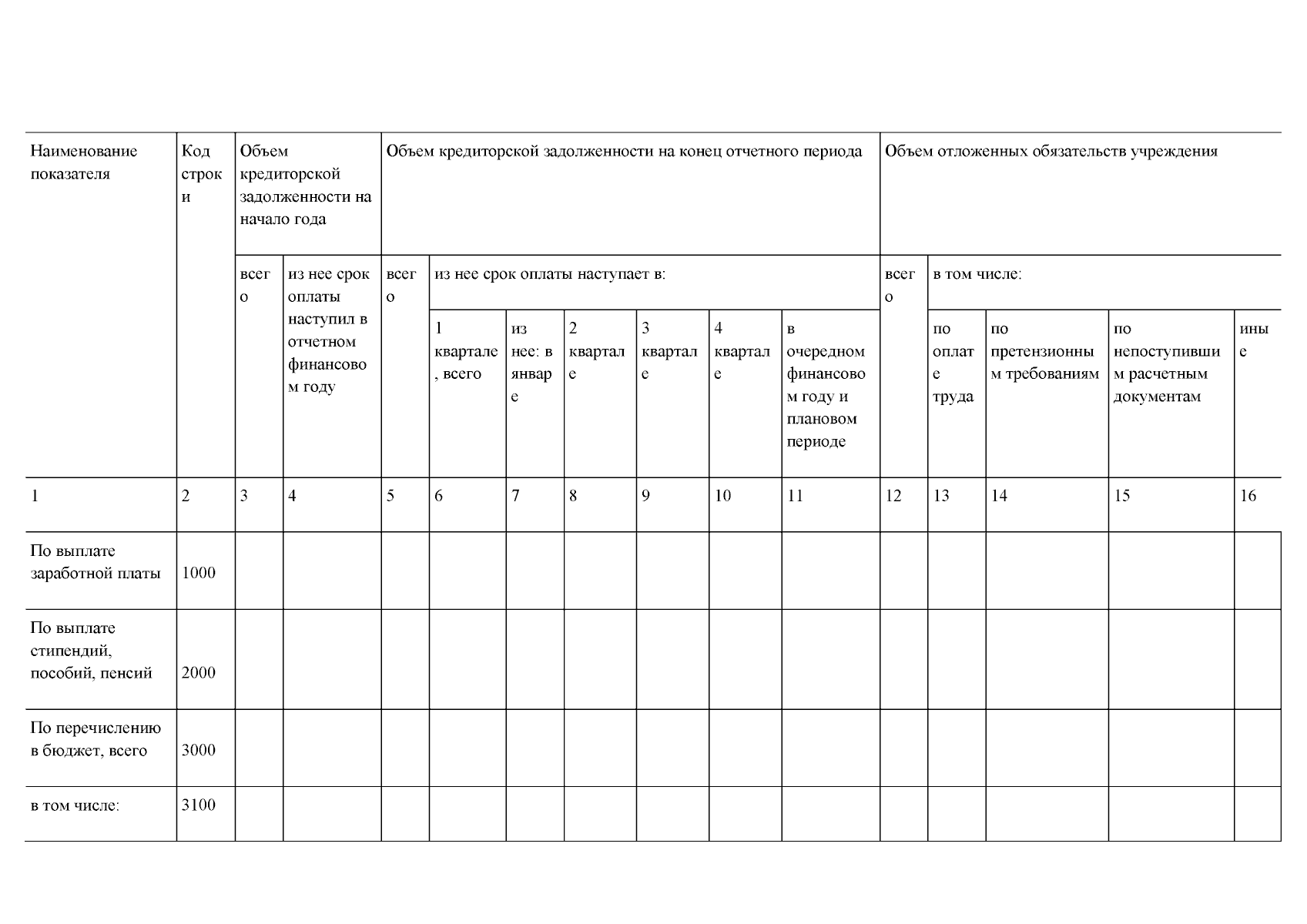 | Наименование показателя | Код строки | Объем кредиторской задолженности на начало года | | Объем кредиторской задолженности на конец отчетного периода | | | | | | | Объем отложенных обязательств учреждения | | | | |
|---|---|---|---|---|---|---|---|---|---|---|---|---|---|---|---|
| | | всего | из нее срок оплаты наступил в отчетном финансовом году | всего | из нее срок оплаты наступает в: | | | | | | всего | в том числе: | | | |
| | | | | | 1 квартале, всего | из нее: в январе | 2 квартале | 3 квартале | 4 квартале | в очередном финансовом году и плановом периоде | | по оплате труда | по претензионным требованиям | по непоступившим расчетным документам | иные |
| 1 | 2 | 3 | 4 | 5 | 6 | 7 | 8 | 9 | 10 | 11 | 12 | 13 | 14 | 15 | 16 |
| По выплате заработной платы | 1000 | | | | | | | | | | | | | | |
| По выплате стипендий, пособий, пенсий | 2000 | | | | | | | | | | | | | | |
| По перечислению в бюджет, всего | 3000 | | | | | | | | | | | | | | |
| в том числе: | 3100 | | | | | | | | | | | | | | |